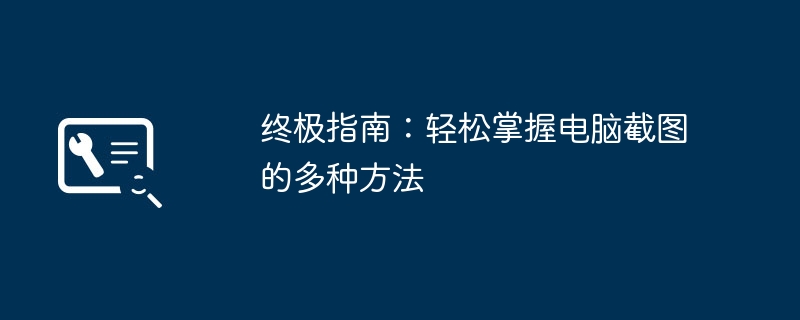 终极指南：轻松掌握电脑截图的多种方法